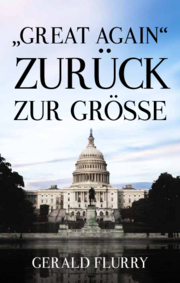 „GREAT AGAIN“
ZURÜCK
ZUR GRÖSSE

GERALD FLURRY